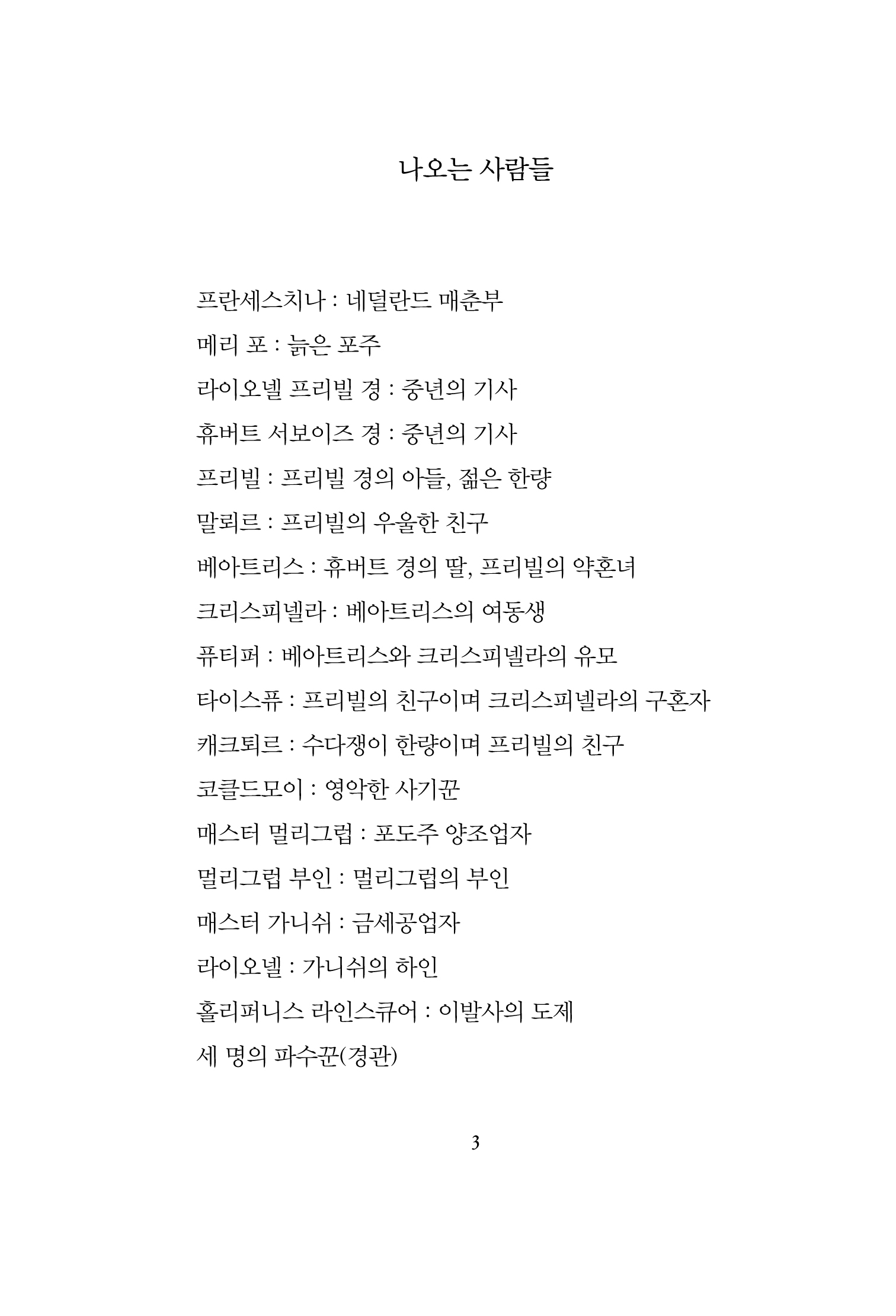 나오는 사람들

프란세스치나 : 네덜란드 매춘부

메리 포 : 늙은 포주

라이오넬 프리빌 경 : 중년의 기사

휴버트 서보이즈 경 : 중년의 기사

프리빌 : 프리빌 경의 아들, 젊은 한량

말뢰르 : 프리빌의 우울한 친구

베아트리스 : 휴버트 경의 딸, 프리빌의 약혼녀

크리스피넬라 : 베아트리스의 여동생

퓨티퍼 : 베아트리스와 크리스피넬라의 유모

타이스퓨 : 프리빌의 친구이며 크리스피넬라의 구혼자

캐크퇴르 : 수다쟁이 한량이며 프리빌의 친구

코클드모이 : 영악한 사기꾼

매스터 멀리그럽 : 포도주 양조업자

멀리그럽 부인 : 멀리그럽의 부인

매스터 가니쉬 : 금세공업자

라이오넬 : 가니쉬의 하인

홀리퍼니스 라인스큐어 : 이발사의 도제

세 명의 파수꾼(경관)

3